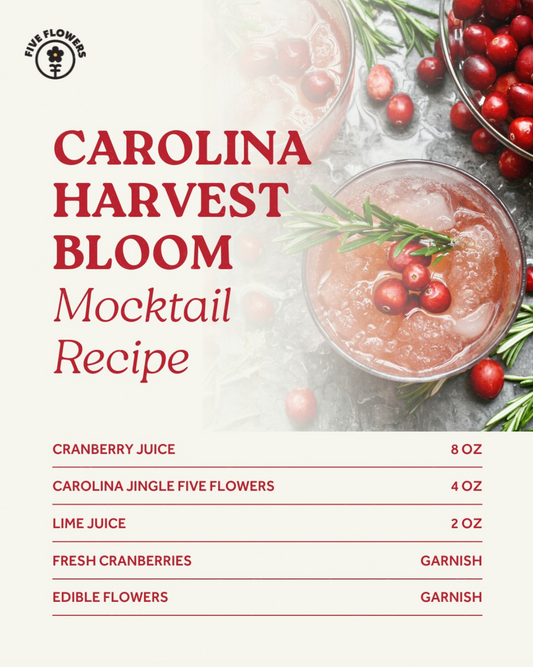 FIVE FLOWERS

CAROLINA HARVEST BLOOM

Mocktail Recipe

| | |
|---|---|
| CRANBERRY JUICE | 8 OZ |
| CAROLINA JINGLE FIVE FLOWERS | 4 OZ |
| LIME JUICE | 2 OZ |
| FRESH CRANBERRIES | GARNISH |
| EDIBLE FLOWERS | GARNISH |